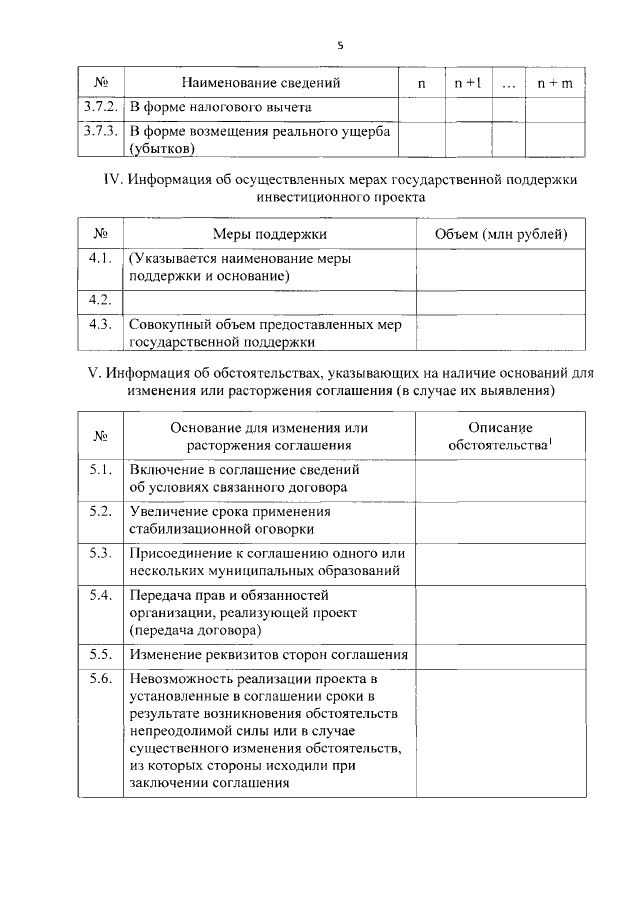 5

| № | Наименование сведений | n | n + 1 | ... | n + m |
|---|---|---|---|---|---|
| 3.7.2. | В форме налогового вычета | | | | |
| 3.7.3. | В форме возмещения реального ущерба (убытков) | | | | |

IV. Информация об осуществленных мерах государственной поддержки инвестиционного проекта

| № | Меры поддержки | Объем (млн рублей) |
|---|---|---|
| 4.1. | (Указывается наименование меры поддержки и основание) | |
| 4.2. | | |
| 4.3. | Совокупный объем предоставленных мер государственной поддержки | |

V. Информация об обстоятельствах, указывающих на наличие оснований для изменения или расторжения соглашения (в случае их выявления)

| № | Основание для изменения или расторжения соглашения | Описание обстоятельства$^1$ |
|---|---|---|
| 5.1. | Включение в соглашение сведений об условиях связанного договора | |
| 5.2. | Увеличение срока применения стабилизационной оговорки | |
| 5.3. | Присоединение к соглашению одного или нескольких муниципальных образований | |
| 5.4. | Передача прав и обязанностей организации, реализующей проект (передача договора) | |
| 5.5. | Изменение реквизитов сторон соглашения | |
| 5.6. | Невозможность реализации проекта в установленные в соглашении сроки в результате возникновения обстоятельств непреодолимой силы или в случае существенного изменения обстоятельств, из которых стороны исходили при заключении соглашения | |